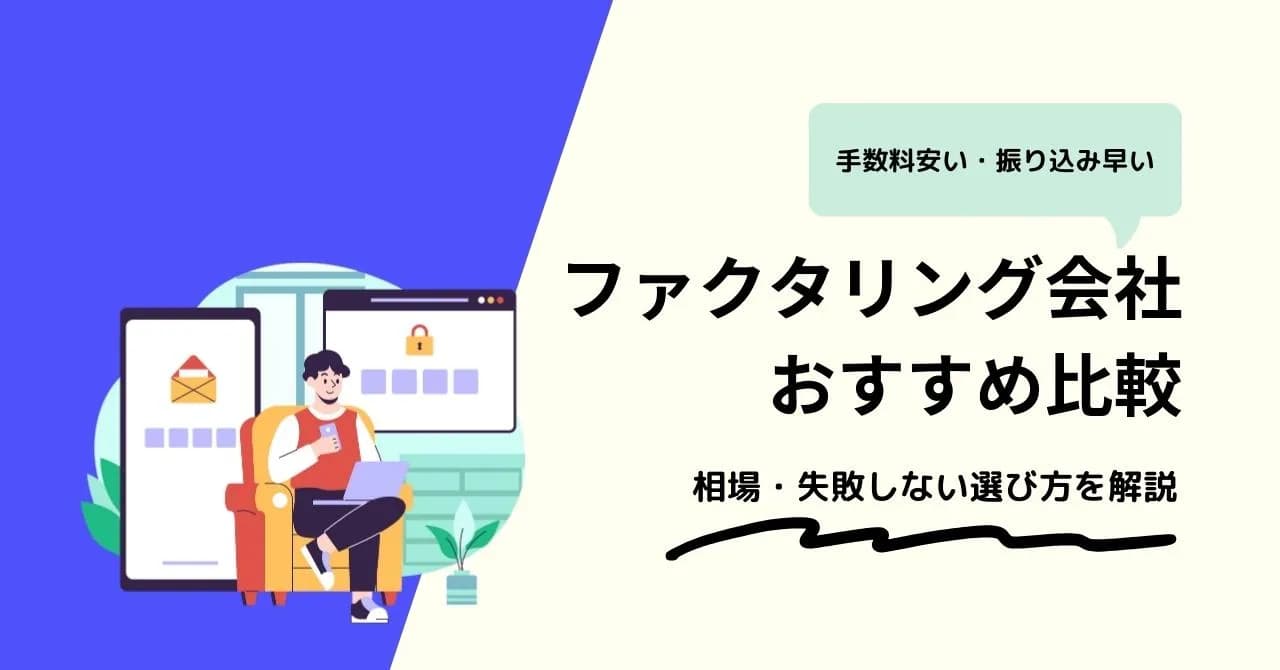 手数料安い・振り込み早い

ファクタリング会社
おすすめ比較

相場・失敗しない選び方を解説